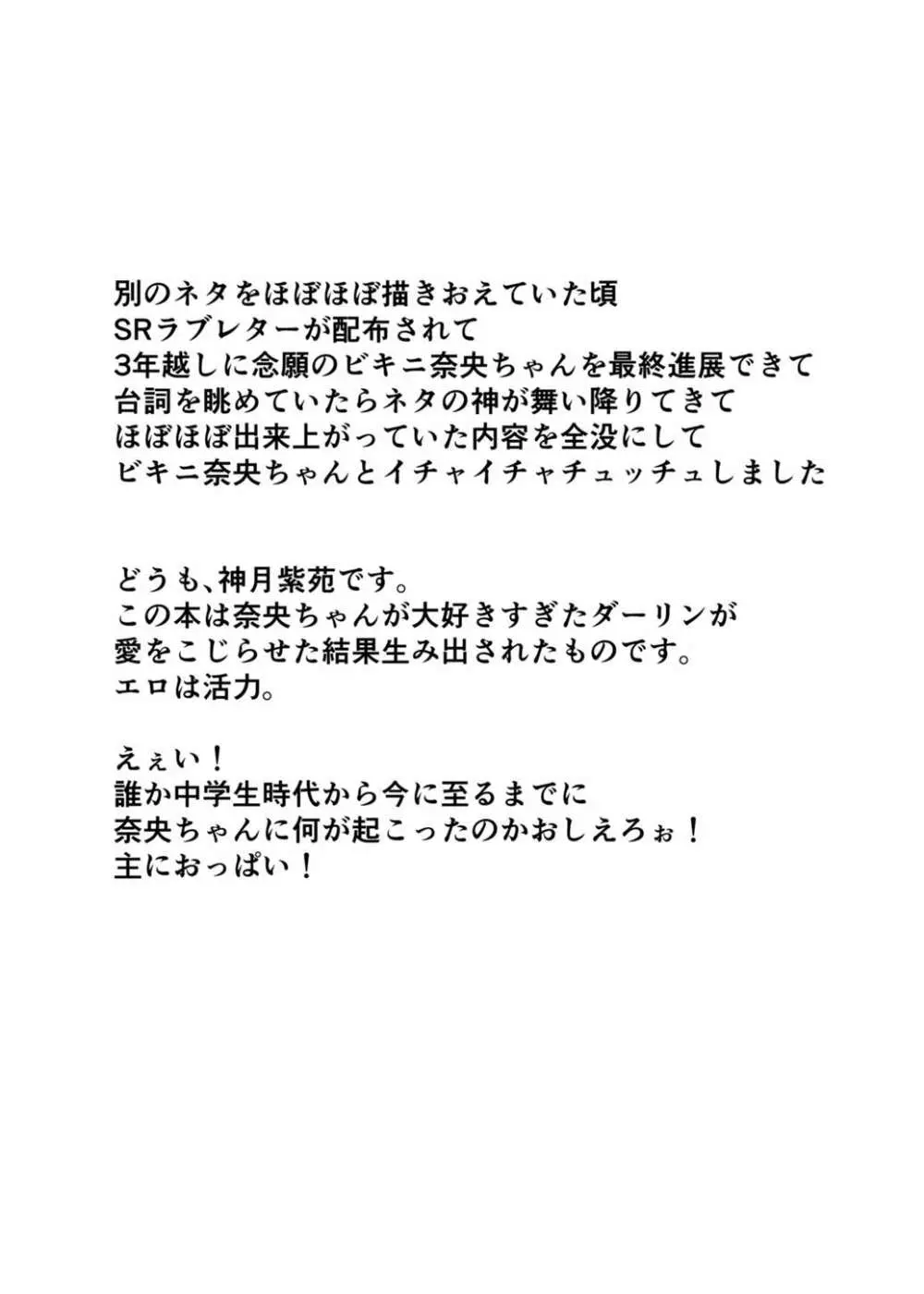 別のネタをほぼほぼ描きおえていた頃
SRラブレターが配布されて
3年越しに念願のビキニ奈央ちゃんを最終進展できて
台詞を眺めていたらネタの神が舞い降りてきて
ほぼほぼ出来上がっていた内容を全没にして
ビキニ奈央ちゃんとイチャイチャチュッチュしました

どうも、神月紫苑です。
この本は奈央ちゃんが大好きすぎたダーリンが
愛をこじらせた結果生み出されたものです。
エロは活力。

えぇい！
誰か中学生時代から今に至るまでに
奈央ちゃんに何が起こったのかおしえろぉ！
主におっぱい！